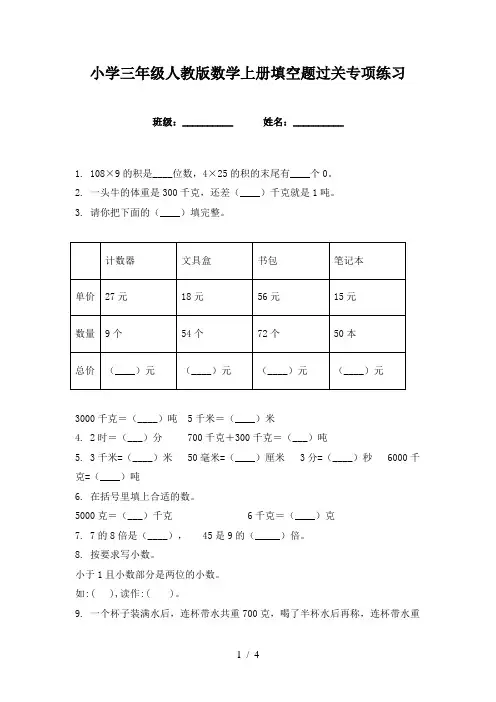 小学三年级人教版数学上册填空题过关专项练习

班级：__________　　姓名：__________

1. 108×9 的积是____位数，4×25 的积的末尾有____个 0。
2. 一头牛的体重是 300 千克，还差（____）千克就是 1 吨。
3. 请你把下面的（____）填完整。

| | 计数器 | 文具盒 | 书包 | 笔记本 |
|---|---|---|---|---|
| 单价 | 27 元 | 18 元 | 56 元 | 15 元 |
| 数量 | 9 个 | 54 个 | 72 个 | 50 本 |
| 总价 | （____）元 | （____）元 | （____）元 | （____）元 |

3000 千克＝（____）吨　5 千米＝（____）米
4. 2 时＝（___）分　　700 千克＋300 千克＝（___）吨
5. 3 千米=（____）米　　50 毫米=（____）厘米　　3 分=（____）秒　　6000 千克=（____）吨
6. 在括号里填上合适的数。
5000 克＝（___）千克　　　　　　6 千克＝（____）克
7. 7 的 8 倍是（____），　45 是 9 的（_____）倍。
8. 按要求写小数。
小于 1 且小数部分是两位的小数。
如:（　），读作:（　）。
9. 一个杯子装满水后，连杯带水共重 700 克，喝了半杯水后再称，连杯带水重

1 / 4